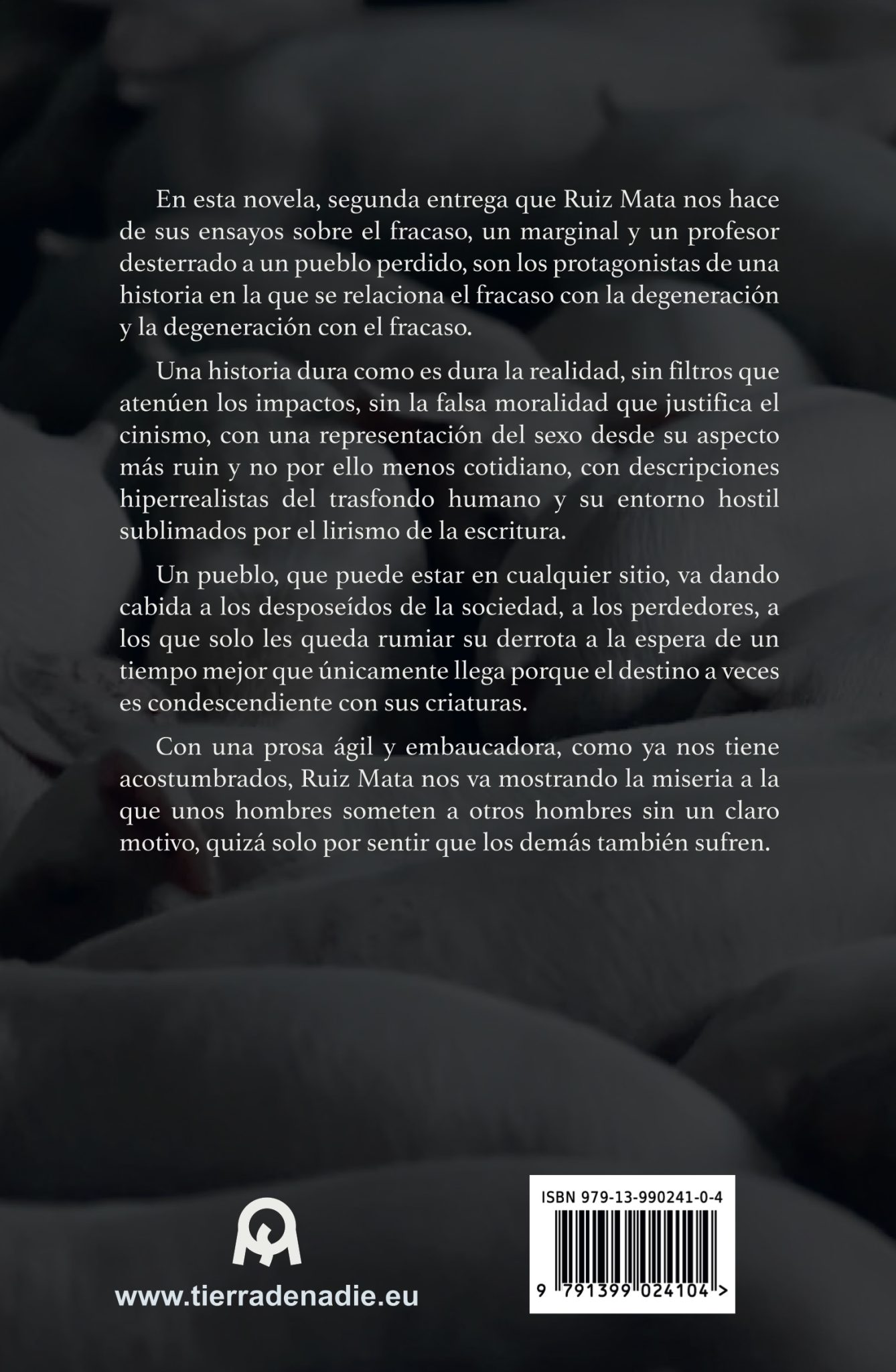 En esta novela, segunda entrega que Ruiz Mata nos hace de sus ensayos sobre el fracaso, un marginal y un profesor desterrado a un pueblo perdido, son los protagonistas de una historia en la que se relaciona el fracaso con la degeneración y la degeneración con el fracaso.

Una historia dura como es dura la realidad, sin filtros que atenúen los impactos, sin la falsa moralidad que justifica el cinismo, con una representación del sexo desde su aspecto más ruin y no por ello menos cotidiano, con descripciones hiperrealistas del trasfondo humano y su entorno hostil sublimados por el lirismo de la escritura.

Un pueblo, que puede estar en cualquier sitio, va dando cabida a los desposeídos de la sociedad, a los perdedores, a los que solo les queda rumiar su derrota a la espera de un tiempo mejor que únicamente llega porque el destino a veces es condescendiente con sus criaturas.

Con una prosa ágil y embaucadora, como ya nos tiene acostumbrados, Ruiz Mata nos va mostrando la miseria a la que unos hombres someten a otros hombres sin un claro motivo, quizá solo por sentir que los demás también sufren.

www.tierradenadie.eu

ISBN 979-13-990241-0-4

9 791399 024104 >